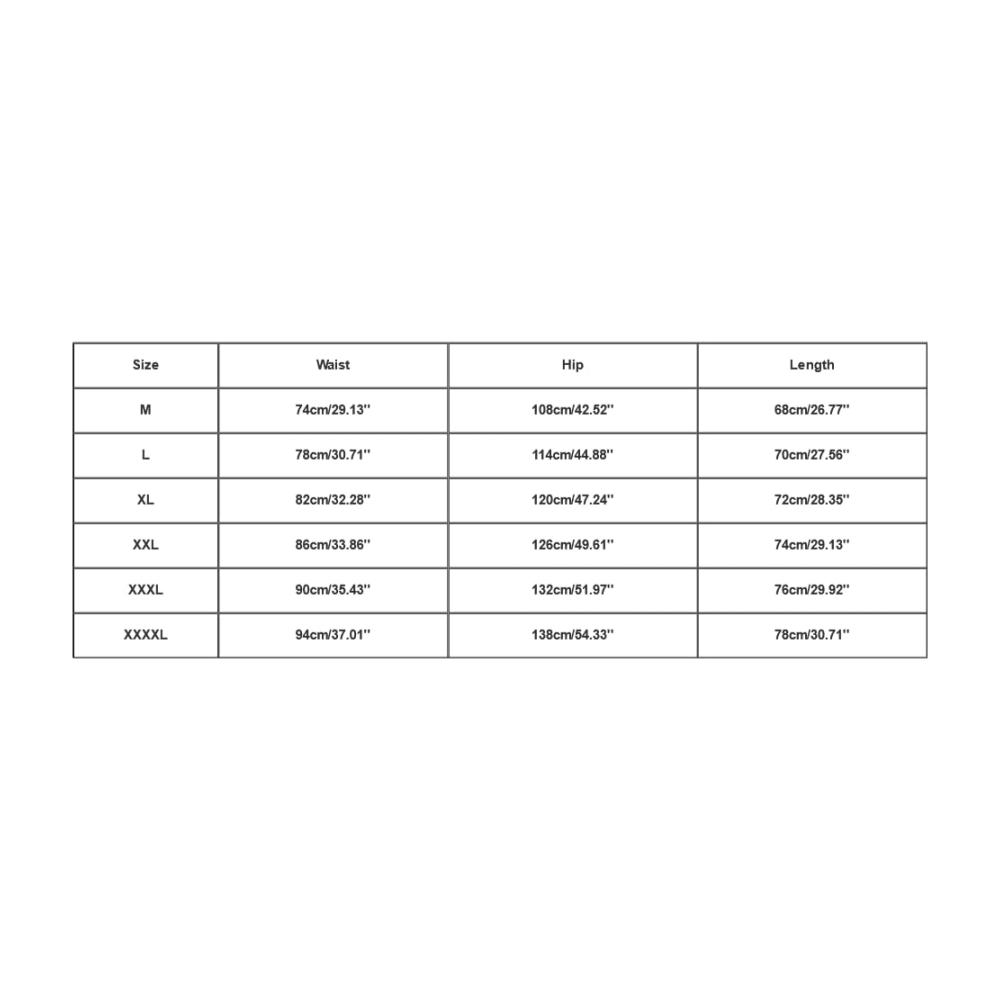 | Size | Waist | Hip | Length |
|---|---|---|---|
| M | 74cm/29.13'' | 108cm/42.52'' | 68cm/26.77'' |
| L | 78cm/30.71'' | 114cm/44.88'' | 70cm/27.56'' |
| XL | 82cm/32.28'' | 120cm/47.24'' | 72cm/28.35'' |
| XXL | 86cm/33.86'' | 126cm/49.61'' | 74cm/29.13'' |
| XXXL | 90cm/35.43'' | 132cm/51.97'' | 76cm/29.92'' |
| XXXXL | 94cm/37.01'' | 138cm/54.33'' | 78cm/30.71'' |